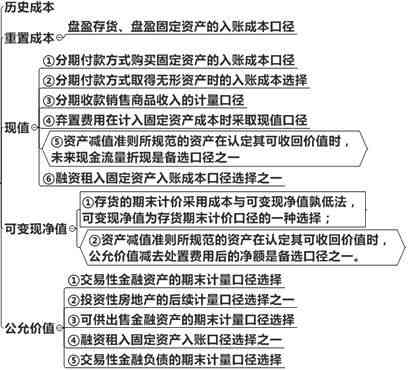 历史成本

重置成本

盘盈存货、盘盈固定资产的入账成本口径

现值

①分期付款方式购买固定资产的入账成本口径

②分期付款方式取得无形资产时的入账成本选择

③分期收款销售商品收入的计量口径

④弃置费用在计入固定资产成本时采取现值口径

⑤资产减值准则所规范的资产在认定其可收回价值时，未来现金流量折现是备选口径之一

⑥融资租入固定资产入账成本口径选择之一

可变现净值

①存货的期末计价采用成本与可变现净值孰低法，可变现净值为存货期末计价口径的一种选择；

②资产减值准则所规范的资产在认定其可收回价值时，公允价值减去处置费用后的净额是备选口径之一。

公允价值

①交易性金融资产的期末计量口径选择

②投资性房地产的后续计量口径选择之一

③可供出售金融资产的期末计量口径选择

④融资租入固定资产入账口径选择之一

⑤交易性金融负债的期末计量口径选择